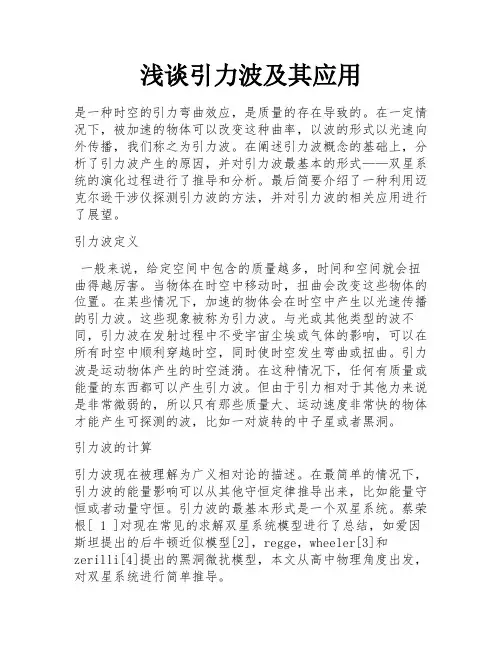 浅谈引力波及其应用

是一种时空的引力弯曲效应，是质量的存在导致的。在一定情况下，被加速的物体可以改变这种曲率，以波的形式以光速向外传播，我们称之为引力波。在阐述引力波概念的基础上，分析了引力波产生的原因，并对引力波最基本的形式——双星系统的演化过程进行了推导和分析。最后简要介绍了一种利用迈克尔逊干涉仪探测引力波的方法，并对引力波的相关应用进行了展望。

引力波定义

一般来说，给定空间中包含的质量越多，时间和空间就会扭曲得越厉害。当物体在时空中移动时，扭曲会改变这些物体的位置。在某些情况下，加速的物体会在时空中产生以光速传播的引力波。这些现象被称为引力波。与光或其他类型的波不同，引力波在发射过程中不受宇宙尘埃或气体的影响，可以在所有时空中顺利穿越时空，同时使时空发生弯曲或扭曲。引力波是运动物体产生的时空涟漪。在这种情况下，任何有质量或能量的东西都可以产生引力波。但由于引力相对于其他力来说是非常微弱的，所以只有那些质量大、运动速度非常快的物体才能产生可探测的波，比如一对旋转的中子星或者黑洞。

引力波的计算

引力波现在被理解为广义相对论的描述。在最简单的情况下，引力波的能量影响可以从其他守恒定律推导出来，比如能量守恒或者动量守恒。引力波的最基本形式是一个双星系统。蔡荣根[ 1 ]对现在常见的求解双星系统模型进行了总结，如爱因斯坦提出的后牛顿近似模型[2]，regge，wheeler[3]和zerilli[4]提出的黑洞微扰模型，本文从高中物理角度出发，对双星系统进行简单推导。